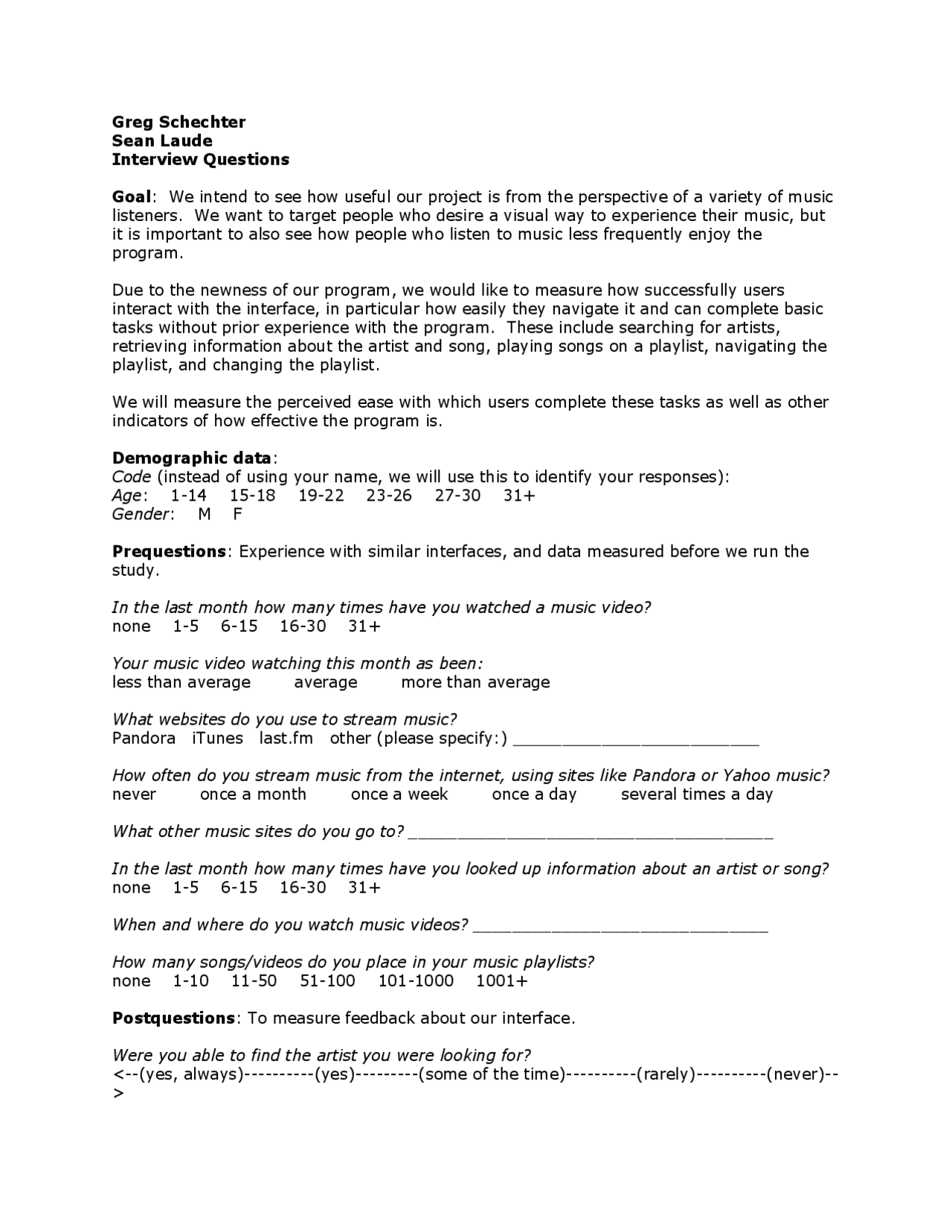 Greg Schechter
Sean Laude
Interview Questions

Goal: We intend to see how useful our project is from the perspective of a variety of music listeners. We want to target people who desire a visual way to experience their music, but it is important to also see how people who listen to music less frequently enjoy the program.

Due to the newness of our program, we would like to measure how successfully users interact with the interface, in particular how easily they navigate it and can complete basic tasks without prior experience with the program. These include searching for artists, retrieving information about the artist and song, playing songs on a playlist, navigating the playlist, and changing the playlist.

We will measure the perceived ease with which users complete these tasks as well as other indicators of how effective the program is.

Demographic data:
Code (instead of using your name, we will use this to identify your responses):
Age: 1-14 15-18 19-22 23-26 27-30 31+
Gender: M F

Prequestions: Experience with similar interfaces, and data measured before we run the study.

In the last month how many times have you watched a music video?
none 1-5 6-15 16-30 31+

Your music video watching this month as been:
less than average average more than average

What websites do you use to stream music?
Pandora iTunes last.fm other (please specify:) ____

How often do you stream music from the internet, using sites like Pandora or Yahoo music?
never once a month once a week once a day several times a day

What other music sites do you go to? ____

In the last month how many times have you looked up information about an artist or song?
none 1-5 6-15 16-30 31+

When and where do you watch music videos? ____

How many songs/videos do you place in your music playlists?
none 1-10 11-50 51-100 101-1000 1001+

Postquestions: To measure feedback about our interface.

Were you able to find the artist you were looking for?
<--(yes, always)----------(yes)---------(some of the time)----------(rarely)----------(never)-->